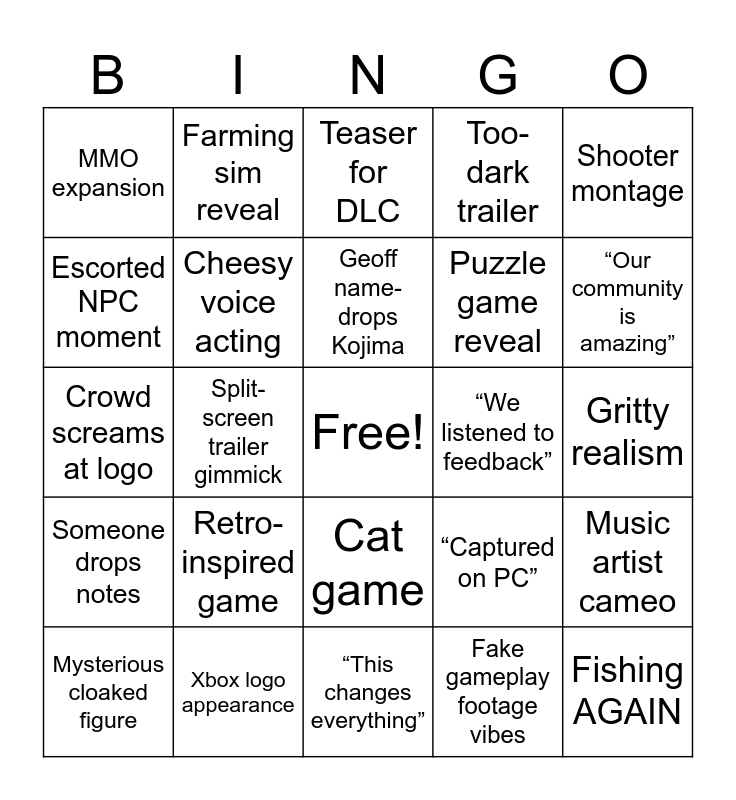 | B | I | N | G | O |
|---|---|---|---|---|
| MMO expansion | Farming sim reveal | Teaser for DLC | Too-dark trailer | Shooter montage |
| Escorted NPC moment | Cheesy voice acting | Geoff name-drops Kojima | Puzzle game reveal | “Our community is amazing” |
| Crowd screams at logo | Split-screen trailer gimmick | Free! | “We listened to feedback” | Gritty realism |
| Someone drops notes | Retro-inspired game | Cat game | “Captured on PC” | Music artist cameo |
| Mysterious cloaked figure | Xbox logo appearance | “This changes everything” | Fake gameplay footage vibes | Fishing AGAIN |